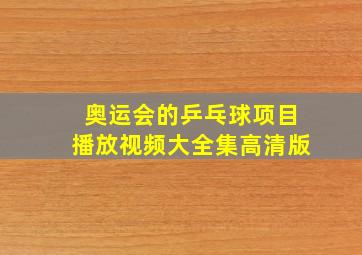 奥运会的乒乓球项目
播放视频大全集高清版